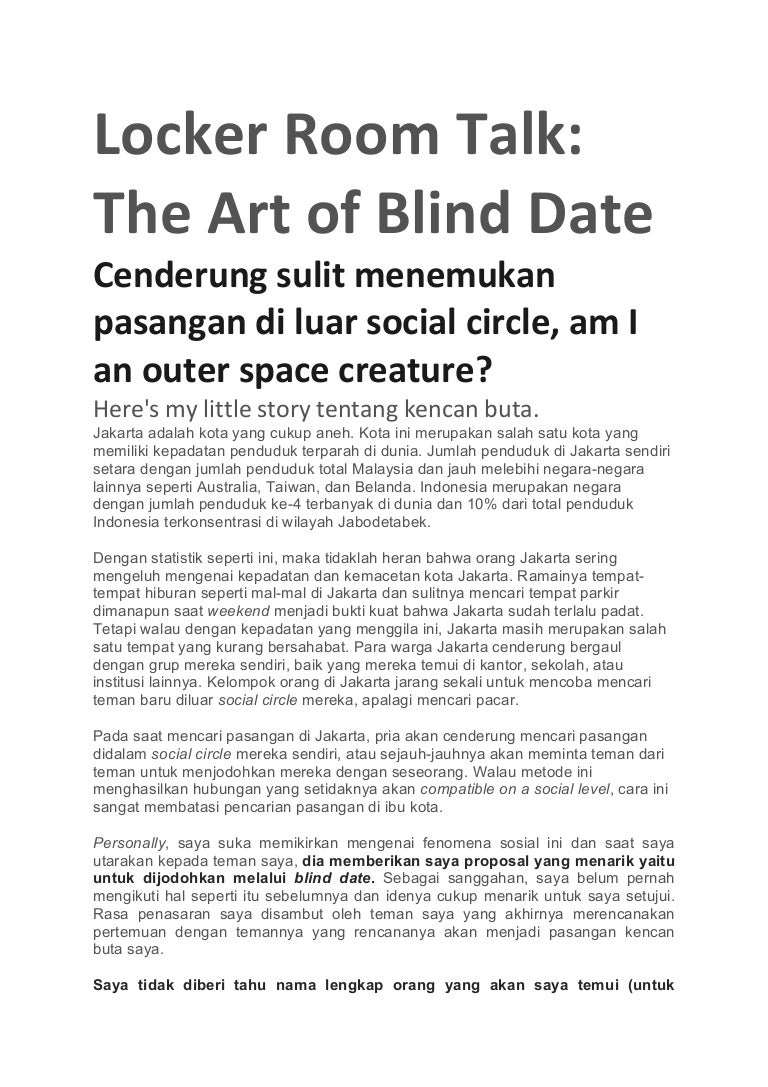 Locker Room Talk: The Art of Blind Date

Cenderung sulit menemukan pasangan di luar social circle, am I an outer space creature?

Here's my little story tentang kencan buta.

Jakarta adalah kota yang cukup aneh. Kota ini merupakan salah satu kota yang memiliki kepadatan penduduk terparah di dunia. Jumlah penduduk di Jakarta sendiri setara dengan jumlah penduduk total Malaysia dan jauh melebihi negara-negara lainnya seperti Australia, Taiwan, dan Belanda. Indonesia merupakan negara dengan jumlah penduduk ke-4 terbanyak di dunia dan 10% dari total penduduk Indonesia terkonsentrasi di wilayah Jabodetabek.

Dengan statistik seperti ini, maka tidaklah heran bahwa orang Jakarta sering mengeluh mengenai kepadatan dan kemacetan kota Jakarta. Ramainya tempat-tempat hiburan seperti mal-mal di Jakarta dan sulitnya mencari tempat parkir dimanapun saat weekend menjadi bukti kuat bahwa Jakarta sudah terlalu padat. Tetapi walau dengan kepadatan yang menggila ini, Jakarta masih merupakan salah satu tempat yang kurang bersahabat. Para warga Jakarta cenderung bergaul dengan grup mereka sendiri, baik yang mereka temui di kantor, sekolah, atau institusi lainnya. Kelompok orang di Jakarta jarang sekali untuk mencoba mencari teman baru diluar social circle mereka, apalagi mencari pacar.

Pada saat mencari pasangan di Jakarta, pria akan cenderung mencari pasangan didalam social circle mereka sendiri, atau sejauh-jauhnya akan meminta teman dari teman untuk menjodohkan mereka dengan seseorang. Walau metode ini menghasilkan hubungan yang setidaknya akan compatible on a social level, cara ini sangat membatasi pencarian pasangan di ibu kota.

Personally, saya suka memikirkan mengenai fenomena sosial ini dan saat saya utarakan kepada teman saya, dia memberikan saya proposal yang menarik yaitu untuk dijodohkan melalui blind date. Sebagai sanggahan, saya belum pernah mengikuti hal seperti itu sebelumnya dan idenya cukup menarik untuk saya setujui. Rasa penasaran saya disambut oleh teman saya yang akhirnya merencanakan pertemuan dengan temannya yang rencananya akan menjadi pasangan kencan buta saya.

Saya tidak diberi tahu nama lengkap orang yang akan saya temui (untuk